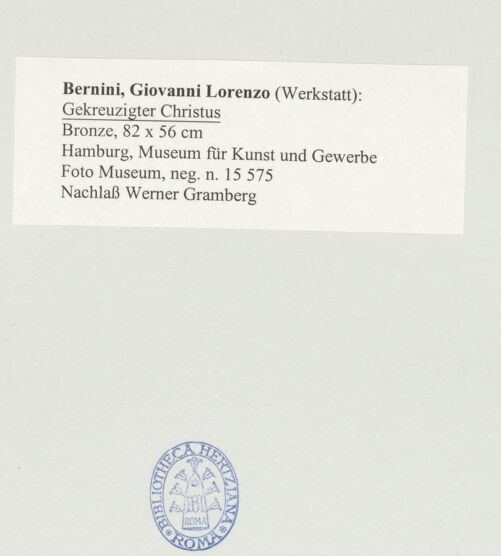 Bernini, Giovanni Lorenzo (Werkstatt):
Gekreuzigter Christus
Bronze, 82 x 56 cm
Hamburg, Museum für Kunst und Gewerbe
Foto Museum, neg. n. 15 575
Nachlaß Werner Gramberg

BIBLIOTHECA HERTZIANA
ROMA
*ROMA*